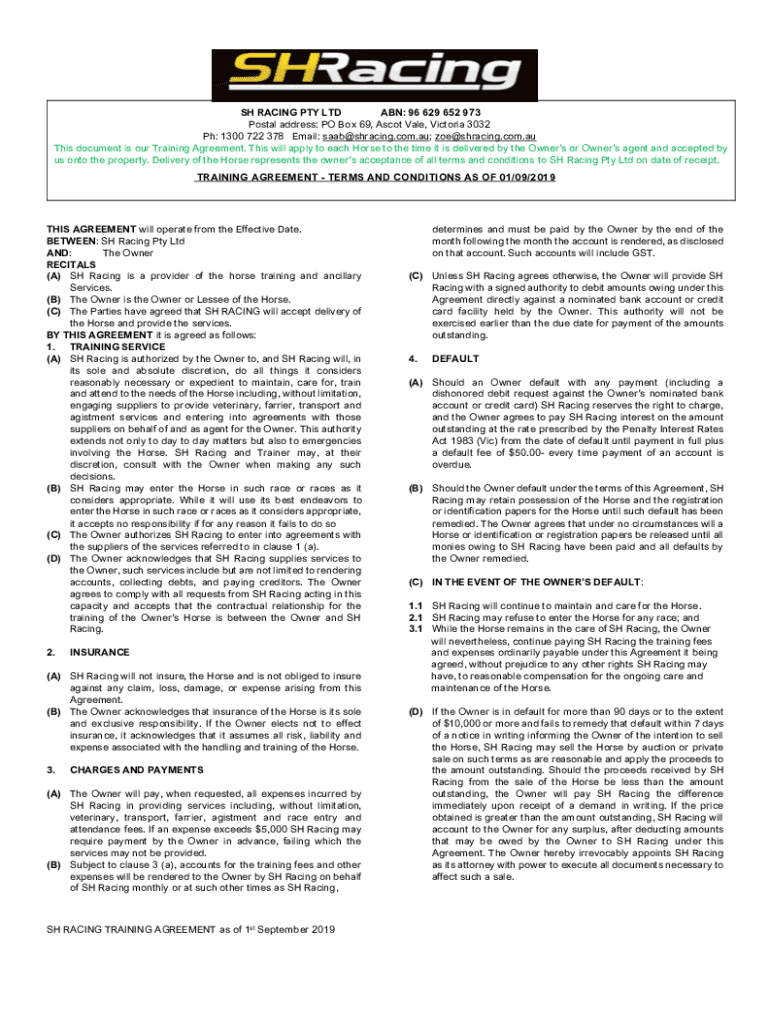 SHRacing

SH RACING PTY LTD ABN: 96 629 652 973
Postal address: PO Box 69, Ascot Vale, Victoria 3032
Ph: 1300 722 378 Email: saab@shracing.com.au; zoe@shracing.com.au
This document is our Training Agreement. This will apply to each Horse to the time it is delivered by the Owner's or Owner's agent and accepted by us onto the property. Delivery of the Horse represents the owner's acceptance of all terms and conditions to SH Racing Pty Ltd on date of receipt.

TRAINING AGREEMENT - TERMS AND CONDITIONS AS OF 01/09/2019

THIS AGREEMENT will operate from the Effective Date.
BETWEEN: SH Racing Pty Ltd
AND: The Owner
RECITALS
(A) SH Racing is a provider of the horse training and ancillary Services.
(B) The Owner is the Owner or Lessee of the Horse.
(C) The Parties have agreed that SH RACING will accept delivery of the Horse and provide the services.
BY THIS AGREEMENT it is agreed as follows:
1. TRAINING SERVICE
(A) SH Racing is authorized by the Owner to, and SH Racing will, in its sole and absolute discretion, do all things it considers reasonably necessary or expedient to maintain, care for, train and attend to the needs of the Horse including, without limitation, engaging suppliers to provide veterinary, farrier, transport and agistment services and entering into agreements with those suppliers on behalf of and as agent for the Owner. This authority extends not only to day to day matters but also to emergencies involving the Horse. SH Racing and Trainer may, at their discretion, consult with the Owner when making any such decisions.
(B) SH Racing may enter the Horse in such race or races as it considers appropriate. While it will use its best endeavors to enter the Horse in such race or races as it considers appropriate, it accepts no responsibility if for any reason it fails to do so
(C) The Owner authorizes SH Racing to enter into agreements with the suppliers of the services referred to in clause 1 (a).
(D) The Owner acknowledges that SH Racing supplies services to the Owner, such services include but are not limited to rendering accounts, collecting debts, and paying creditors. The Owner agrees to comply with all requests from SH Racing acting in this capacity and accepts that the contractual relationship for the training of the Owner's Horse is between the Owner and SH Racing.

2. INSURANCE

(A) SH Racing will not insure, the Horse and is not obliged to insure against any claim, loss, damage, or expense arising from this Agreement.
(B) The Owner acknowledges that insurance of the Horse is its sole and exclusive responsibility. If the Owner elects not to effect insurance, it acknowledges that it assumes all risk, liability and expense associated with the handling and training of the Horse.

3. CHARGES AND PAYMENTS

(A) The Owner will pay, when requested, all expenses incurred by SH Racing in providing services including, without limitation, veterinary, transport, farrier, agistment and race entry and attendance fees. If an expense exceeds $5,000 SH Racing may require payment by the Owner in advance, failing which the services may not be provided.
(B) Subject to clause 3 (a), accounts for the training fees and other expenses will be rendered to the Owner by SH Racing on behalf of SH Racing monthly or at such other times as SH Racing, determines and must be paid by the Owner by the end of the month following the month the account is rendered, as disclosed on that account. Such accounts will include GST.

(C) Unless SH Racing agrees otherwise, the Owner will provide SH Racing with a signed authority to debit amounts owing under this Agreement directly against a nominated bank account or credit card facility held by the Owner. This authority will not be exercised earlier than the due date for payment of the amounts outstanding.

4. DEFAULT

(A) Should an Owner default with any payment (including a dishonored debit request against the Owner's nominated bank account or credit card) SH Racing reserves the right to charge, and the Owner agrees to pay SH Racing interest on the amount outstanding at the rate prescribed by the Penalty Interest Rates Act 1983 (Vic) from the date of default until payment in full plus a default fee of $50.00- every time payment of an account is overdue.

(B) Should the Owner default under the terms of this Agreement, SH Racing may retain possession of the Horse and the registration or identification papers for the Horse until such default has been remedied. The Owner agrees that under no circumstances will a Horse or identification or registration papers be released until all monies owing to SH Racing have been paid and all defaults by the Owner remedied.

(C) IN THE EVENT OF THE OWNER'S DEFAULT:

1.1 SH Racing will continue to maintain and care for the Horse.
2.1 SH Racing may refuse to enter the Horse for any race; and
3.1 While the Horse remains in the care of SH Racing, the Owner will nevertheless, continue paying SH Racing the training fees and expenses ordinarily payable under this Agreement it being agreed, without prejudice to any other rights SH Racing may have, to reasonable compensation for the ongoing care and maintenance of the Horse.

(D) If the Owner is in default for more than 90 days or to the extent of $10,000 or more and fails to remedy that default within 7 days of a notice in writing informing the Owner of the intention to sell the Horse, SH Racing may sell the Horse by auction or private sale on such terms as are reasonable and apply the proceeds to the amount outstanding. Should the proceeds received by SH Racing from the sale of the Horse be less than the amount outstanding, the Owner will pay SH Racing the difference immediately upon receipt of a demand in writing. If the price obtained is greater than the amount outstanding, SH Racing will account to the Owner for any surplus, after deducting amounts that may be owed by the Owner to SH Racing under this Agreement. The Owner hereby irrevocably appoints SH Racing as its attorney with power to execute all documents necessary to affect such a sale.

SH RACING TRAINING AGREEMENT as of 1$^{st}$ September 2019